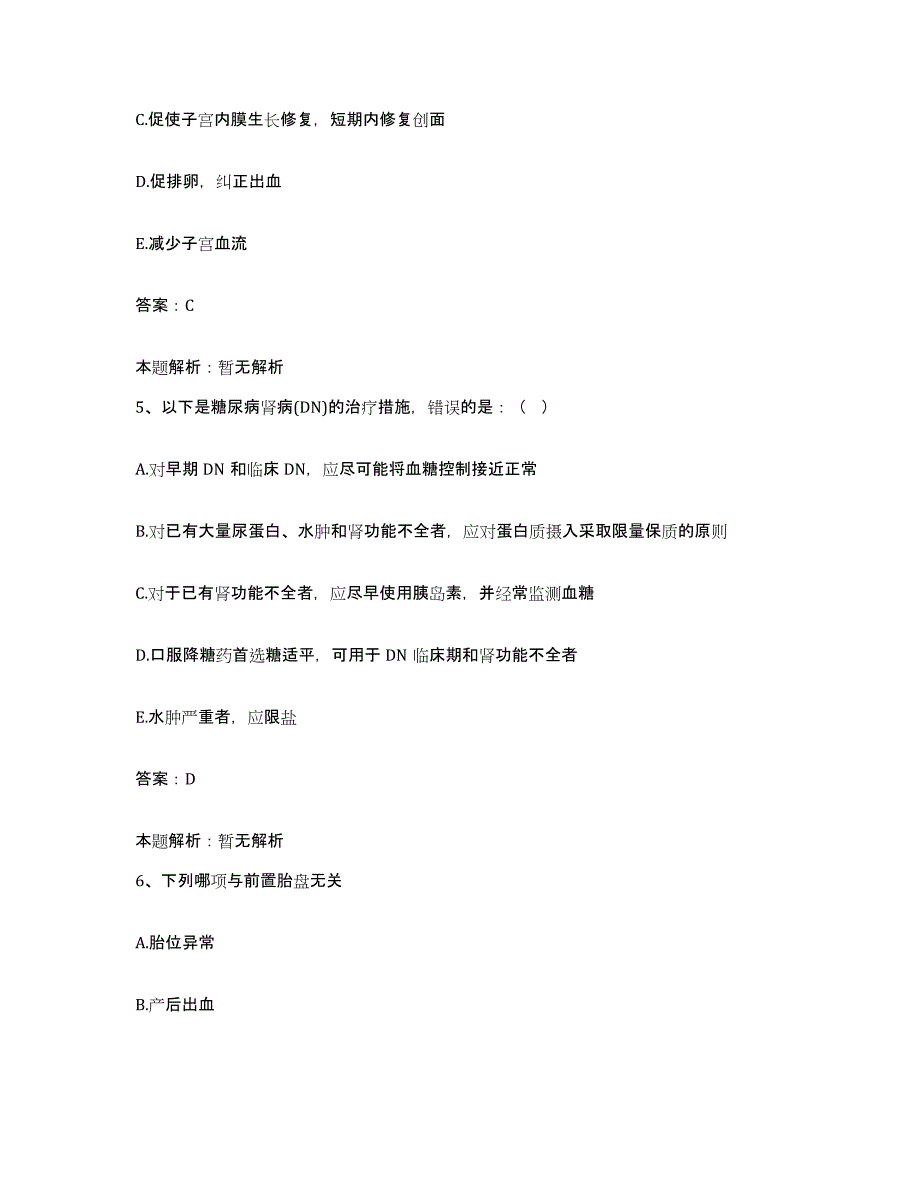 C.促使子宫内膜生长修复，短期内修复创面

D.促排卵，纠正出血

E.减少子宫血流

答案：C

本题解析：暂无解析

5、以下是糖尿病肾病(DN)的治疗措施，错误的是：（ ）

A.对早期 DN 和临床 DN，应尽可能将血糖控制接近正常

B.对已有大量尿蛋白、水肿和肾功能不全者，应对蛋白质摄入采取限量保质的原则

C.对于已有肾功能不全者，应尽早使用胰岛素，并经常监测血糖

D.口服降糖药首选糖适平，可用于 DN 临床期和肾功能不全者

E.水肿严重者，应限盐

答案：D

本题解析：暂无解析

6、下列哪项与前置胎盘无关

A.胎位异常

B.产后出血